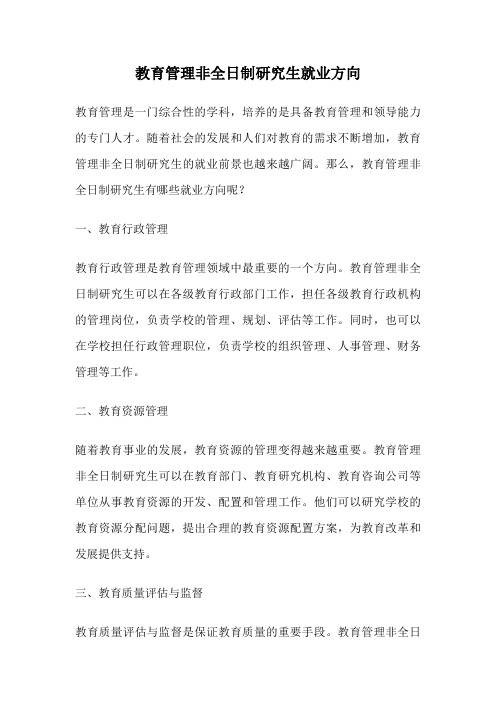 教育管理非全日制研究生就业方向

教育管理是一门综合性的学科，培养的是具备教育管理和领导能力的专门人才。随着社会的发展和人们对教育的需求不断增加，教育管理非全日制研究生的就业前景也越来越广阔。那么，教育管理非全日制研究生有哪些就业方向呢？

一、教育行政管理

教育行政管理是教育管理领域中最重要的一个方向。教育管理非全日制研究生可以在各级教育行政部门工作，担任各级教育行政机构的管理岗位，负责学校的管理、规划、评估等工作。同时，也可以在学校担任行政管理职位，负责学校的组织管理、人事管理、财务管理等工作。

二、教育资源管理

随着教育事业的发展，教育资源的管理变得越来越重要。教育管理非全日制研究生可以在教育部门、教育研究机构、教育咨询公司等单位从事教育资源的开发、配置和管理工作。他们可以研究学校的教育资源分配问题，提出合理的教育资源配置方案，为教育改革和发展提供支持。

三、教育质量评估与监督

教育质量评估与监督是保证教育质量的重要手段。教育管理非全日